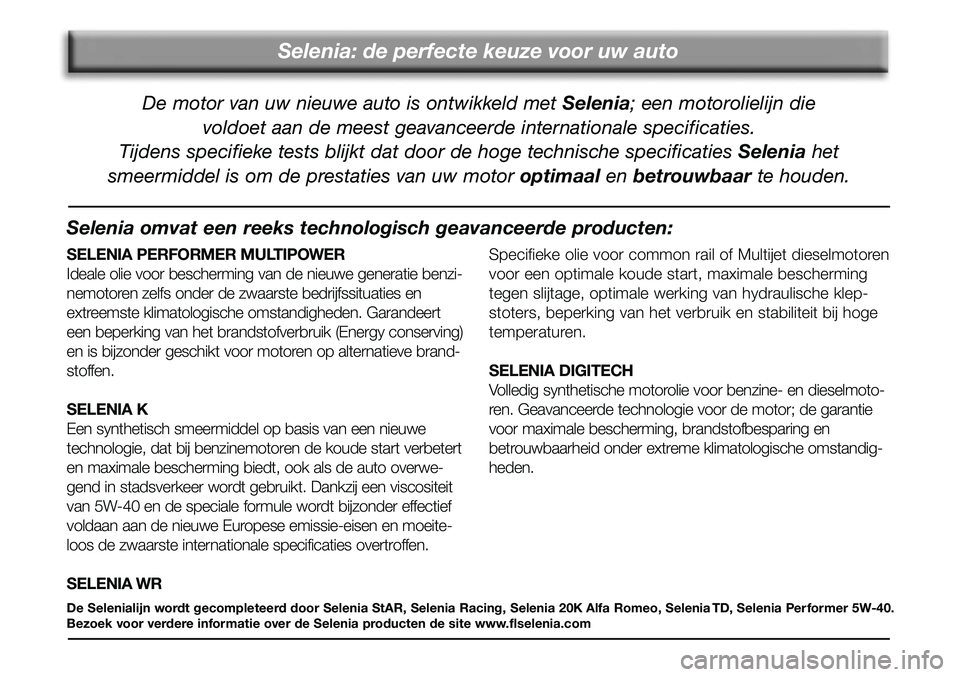 Selenia: de perfecte keuze voor uw auto

De motor van uw nieuwe auto is ontwikkeld met Selenia; een motorolielijn die voldoet aan de meest geavanceerde internationale specificaties. Tijdens specifieke tests blijkt dat door de hoge technische specificaties Selenia het smeermiddel is om de prestaties van uw motor optimaal en betrouwbaar te houden.

Selenia omvat een reeks technologisch geavanceerde producten:

SELENIA PERFORMER MULTIPOWER
Ideale olie voor bescherming van de nieuwe generatie benzinemotoren zelfs onder de zwaarste bedrijfssituaties en extreemste klimatologische omstandigheden. Garandeert een beperking van het brandstofverbruik (Energy conserving) en is bijzonder geschikt voor motoren op alternatieve brandstoffen.

SELENIA K
Een synthetisch smeermiddel op basis van een nieuwe technologie, dat bij benzinemotoren de koude start verbetert en maximale bescherming biedt, ook als de auto overwegend in stadsverkeer wordt gebruikt. Dankzij een viscositeit van 5W-40 en de speciale formule wordt bijzonder effectief voldaan aan de nieuwe Europese emissie-eisen en moeiteloos de zwaarste internationale specificaties overtroffen.

SELENIA WR
Specifieke olie voor common rail of Multijet dieselmotoren voor een optimale koude start, maximale bescherming tegen slijtage, optimale werking van hydraulische klepstoters, beperking van het verbruik en stabiliteit bij hoge temperaturen.

SELENIA DIGITECH
Volledig synthetische motorolie voor benzine- en dieselmotoren. Geavanceerde technologie voor de motor; de garantie voor maximale bescherming, brandstofbesparing en betrouwbaarheid onder extreme klimatologische omstandigheden.

De Selenialijn wordt gecompleteerd door Selenia StAR, Selenia Racing, Selenia 20K Alfa Romeo, Selenia TD, Selenia Performer 5W-40. Bezoek voor verdere informatie over de Selenia producten de site www.flselenia.com

carmanualsonline.info